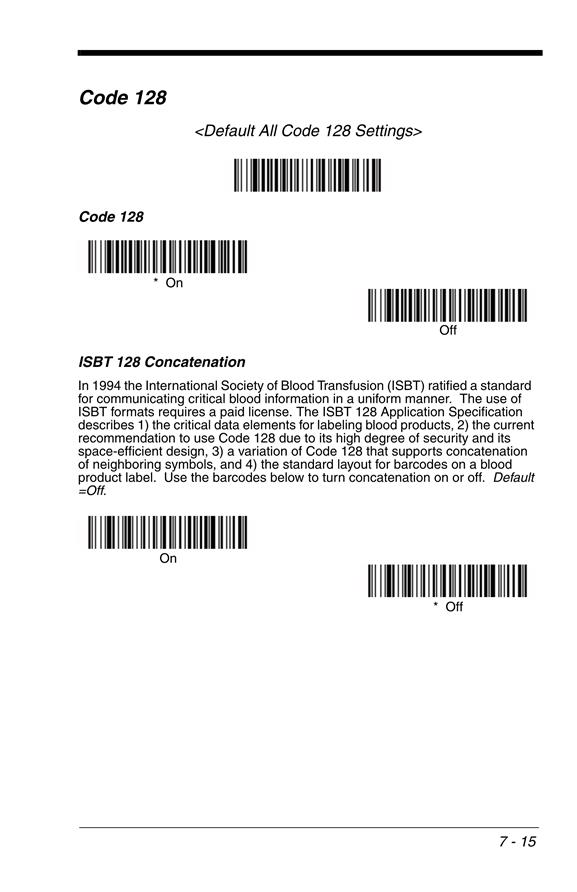 Code 128

<Default All Code 128 Settings>

Code 128

* On

Off

ISBT 128 Concatenation

In 1994 the International Society of Blood Transfusion (ISBT) ratified a standard for communicating critical blood information in a uniform manner. The use of ISBT formats requires a paid license. The ISBT 128 Application Specification describes 1) the critical data elements for labeling blood products, 2) the current recommendation to use Code 128 due to its high degree of security and its space-efficient design, 3) a variation of Code 128 that supports concatenation of neighboring symbols, and 4) the standard layout for barcodes on a blood product label. Use the barcodes below to turn concatenation on or off. Default =Off.

On

* Off

7 - 15